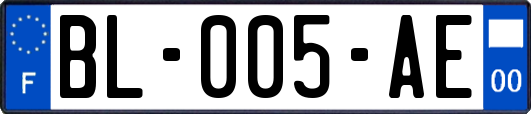 F

BL-005-AE

00